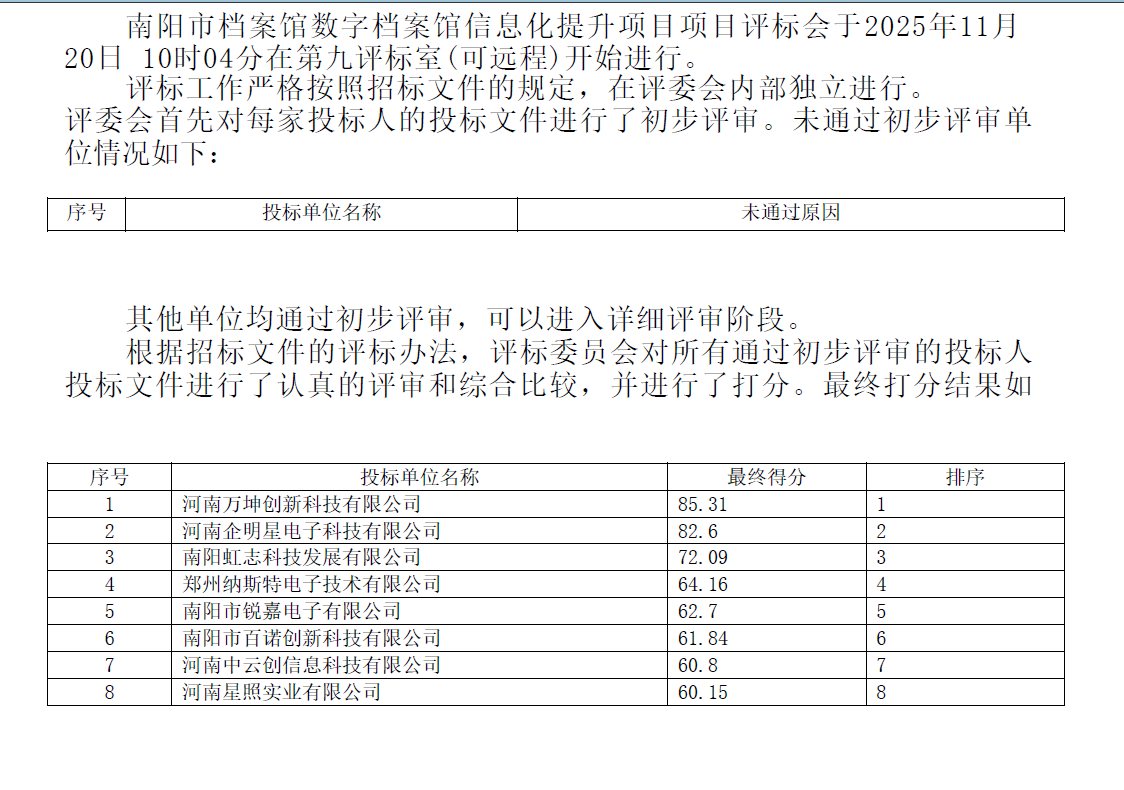 南阳市档案馆数字档案馆信息化提升项目项目评标会于2025年11月20日 10时04分在第九评标室(可远程)开始进行。

评标工作严格按照招标文件的规定，在评委会内部独立进行。

评委会首先对每家投标人的投标文件进行了初步评审。未通过初步评审单位情况如下：

| 序号 | 投标单位名称 | 未通过原因 |
|---|---|---|

其他单位均通过初步评审，可以进入详细评审阶段。

根据招标文件的评标办法，评标委员会对所有通过初步评审的投标人投标文件进行了认真的评审和综合比较，并进行了打分。最终打分结果如

| 序号 | 投标单位名称 | 最终得分 | 排序 |
|---|---|---|---|
| 1 | 河南万坤创新科技有限公司 | 85.31 | 1 |
| 2 | 河南企明星电子科技有限公司 | 82.6 | 2 |
| 3 | 南阳虹志科技发展有限公司 | 72.09 | 3 |
| 4 | 郑州纳斯特电子技术有限公司 | 64.16 | 4 |
| 5 | 南阳市锐嘉电子有限公司 | 62.7 | 5 |
| 6 | 南阳市百诺创新科技有限公司 | 61.84 | 6 |
| 7 | 河南中云创信息科技有限公司 | 60.8 | 7 |
| 8 | 河南星照实业有限公司 | 60.15 | 8 |